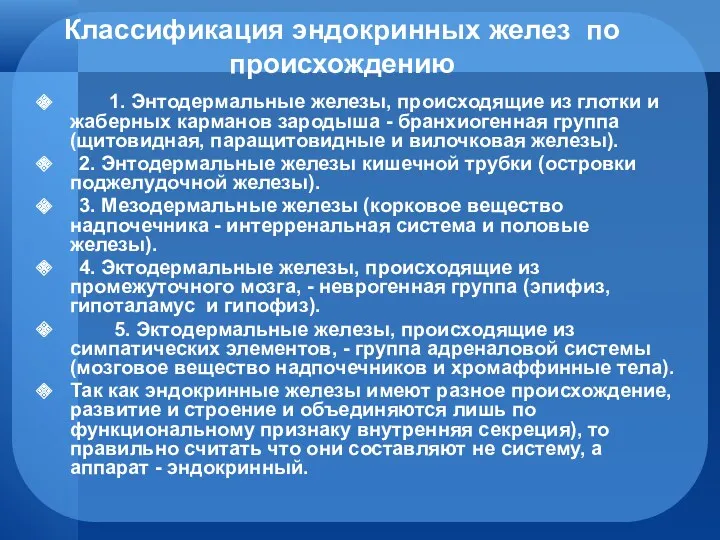 Классификация эндокринных желез по происхождению

1. Энтодермальные железы, происходящие из глотки и жаберных карманов зародыша - бранхиогенная группа (щитовидная, паращитовидные и вилочковая железы).

2. Энтодермальные железы кишечной трубки (островки поджелудочной железы).

3. Мезодермальные железы (корковое вещество надпочечника - интерренальная система и половые железы).

4. Эктодермальные железы, происходящие из промежуточного мозга, - неврогенная группа (эпифиз, гипоталамус и гипофиз).

5. Эктодермальные железы, происходящие из симпатических элементов, - группа адреналовой системы (мозговое вещество надпочечников и хромаффинные тела).

Так как эндокринные железы имеют разное происхождение, развитие и строение и объединяются лишь по функциональному признаку внутренняя секреция), то правильно считать что они составляют не систему, а аппарат - эндокринный.